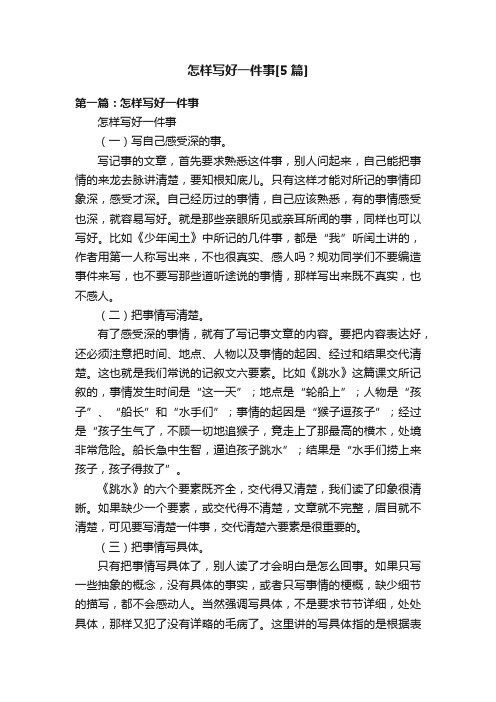 怎样写好一件事[5 篇]

第一篇：怎样写好一件事

怎样写好一件事

（一）写自己感受深的事。

写记事的文章，首先要求熟悉这件事，别人问起来，自己能把事情的来龙去脉讲清楚，要知根知底儿。只有这样才能对所记的事情印象深，感受才深。自己经历过的事情，自己应该熟悉，有的事情感受也深，就容易写好。就是那些亲眼所见或亲耳所闻的事，同样也可以写好。比如《少年闰土》中所记的几件事，都是“我”听闰土讲的，作者用第一人称写出来，不也很真实、感人吗？规劝同学们不要编造事件来写，也不要写那些道听途说的事情，那样写出来既不真实，也不感人。

（二）把事情写清楚。

有了感受深的事情，就有了写记事文章的内容。要把内容表达好，还必须注意把时间、地点、人物以及事情的起因、经过和结果交代清楚。这也就是我们常说的记叙文六要素。比如《跳水》这篇课文所记叙的，事情发生时间是“这一天”；地点是“轮船上”；人物是“孩子”、“船长”和“水手们”；事情的起因是“猴子逗孩子”；经过是“孩子生气了，不顾一切地追猴子，竟走上了那最高的横木，处境非常危险。船长急中生智，逼迫孩子跳水”；结果是“水手们捞上来孩子，孩子得救了”。

《跳水》的六个要素既齐全，交代得又清楚，我们读了印象很清晰。如果缺少一个要素，或交代得不清楚，文章就不完整，眉目就不清楚，可见要写清楚一件事，交代清楚六要素是很重要的。

（三）把事情写具体。

只有把事情写具体了，别人读了才会明白是怎么回事。如果只写一些抽象的概念，没有具体的事实，或者只写事情的梗概，缺少细节的描写，都不会感动人。当然强调写具体，不是要求节节详细，处处具体，那样又犯了没有详略的毛病了。这里讲的写具体指的是根据表